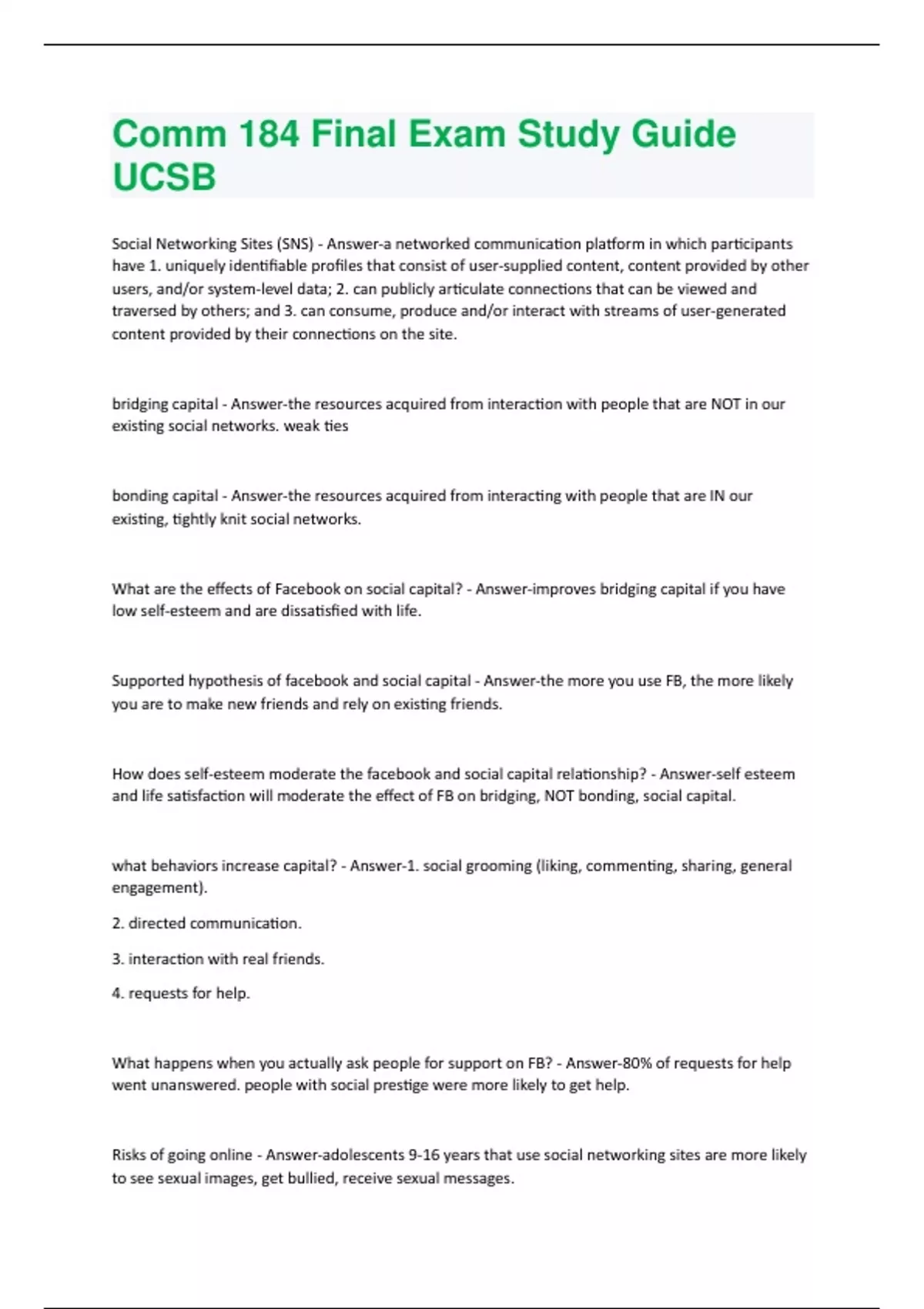 Comm 184 Final Exam Study Guide UCSB

Social Networking Sites (SNS) - Answer-a networked communication platform in which participants have 1. uniquely identifiable profiles that consist of user-supplied content, content provided by other users, and/or system-level data; 2. can publicly articulate connections that can be viewed and traversed by others; and 3. can consume, produce and/or interact with streams of user-generated content provided by their connections on the site.

bridging capital - Answer-the resources acquired from interaction with people that are NOT in our existing social networks. weak ties

bonding capital - Answer-the resources acquired from interacting with people that are IN our existing, tightly knit social networks.

What are the effects of Facebook on social capital? - Answer-improves bridging capital if you have low self-esteem and are dissatisfied with life.

Supported hypothesis of facebook and social capital - Answer-the more you use FB, the more likely you are to make new friends and rely on existing friends.

How does self-esteem moderate the facebook and social capital relationship? - Answer-self esteem and life satisfaction will moderate the effect of FB on bridging, NOT bonding, social capital.

what behaviors increase capital? - Answer-1. social grooming (liking, commenting, sharing, general engagement).

2. directed communication.

3. interaction with real friends.

4. requests for help.

What happens when you actually ask people for support on FB? - Answer-80% of requests for help went unanswered. people with social prestige were more likely to get help.

Risks of going online - Answer-adolescents 9-16 years that use social networking sites are more likely to see sexual images, get bullied, receive sexual messages.